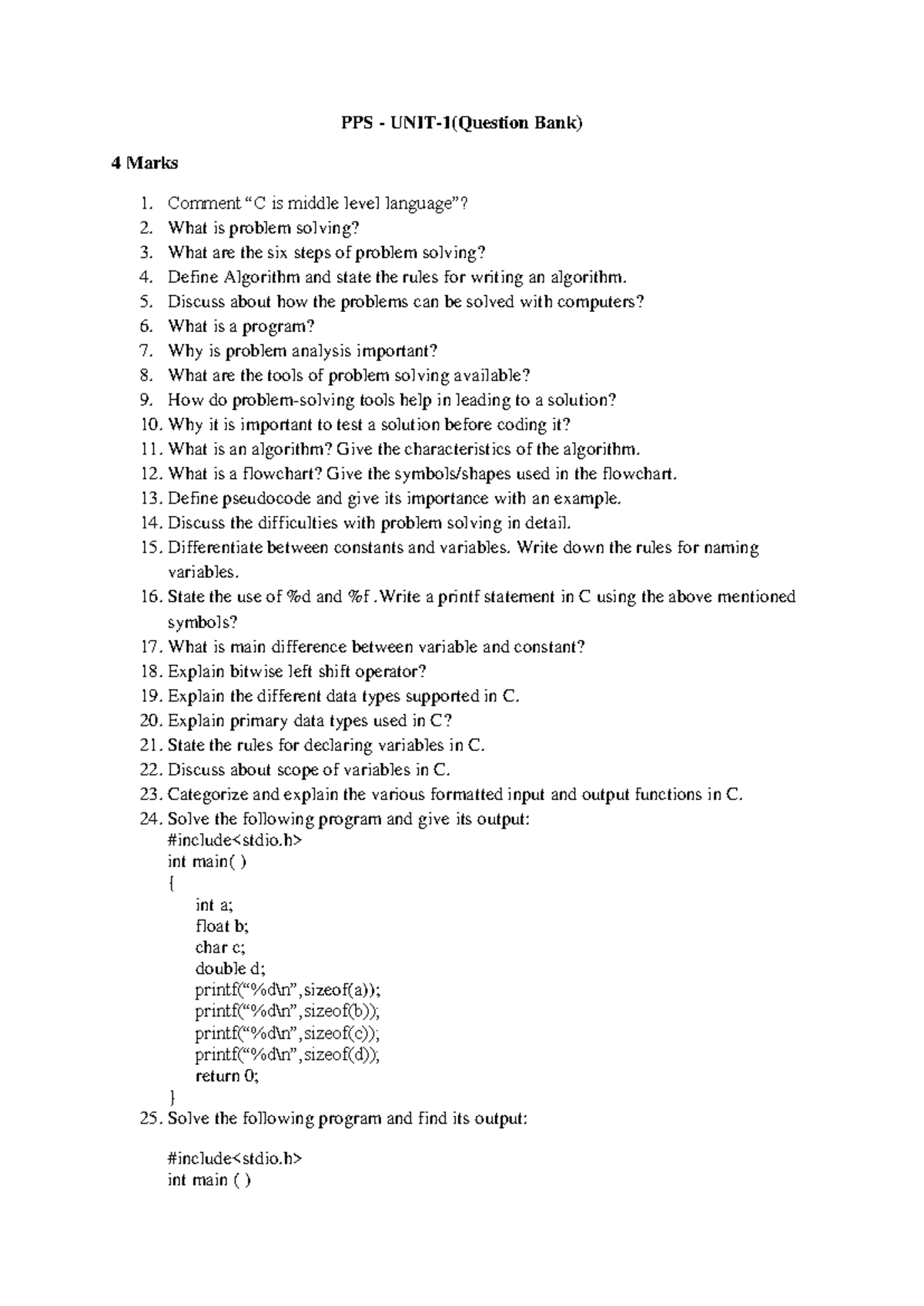 PPS - UNIT-1(Question Bank)

4 Marks

1. Comment “C is middle level language”?
2. What is problem solving?
3. What are the six steps of problem solving?
4. Define Algorithm and state the rules for writing an algorithm.
5. Discuss about how the problems can be solved with computers?
6. What is a program?
7. Why is problem analysis important?
8. What are the tools of problem solving available?
9. How do problem-solving tools help in leading to a solution?
10. Why it is important to test a solution before coding it?
11. What is an algorithm? Give the characteristics of the algorithm.
12. What is a flowchart? Give the symbols/shapes used in the flowchart.
13. Define pseudocode and give its importance with an example.
14. Discuss the difficulties with problem solving in detail.
15. Differentiate between constants and variables. Write down the rules for naming variables.
16. State the use of %d and %f .Write a printf statement in C using the above mentioned symbols?
17. What is main difference between variable and constant?
18. Explain bitwise left shift operator?
19. Explain the different data types supported in C.
20. Explain primary data types used in C?
21. State the rules for declaring variables in C.
22. Discuss about scope of variables in C.
23. Categorize and explain the various formatted input and output functions in C.
24. Solve the following program and give its output:
#include<stdio.h>
int main( )
{
int a;
float b;
char c;
double d;
printf(“%d\n”,sizeof(a));
printf(“%d\n”,sizeof(b));
printf(“%d\n”,sizeof(c));
printf(“%d\n”,sizeof(d));
return 0;
}
25. Solve the following program and find its output:

#include<stdio.h>
int main ( )